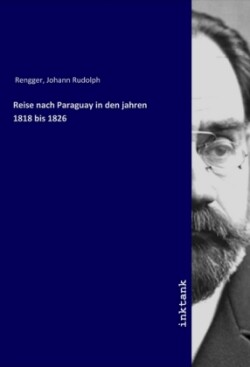 Rengger, Johann Rudolph

Reise nach Paraguay in den jahren 1818 bis 1826

inktank